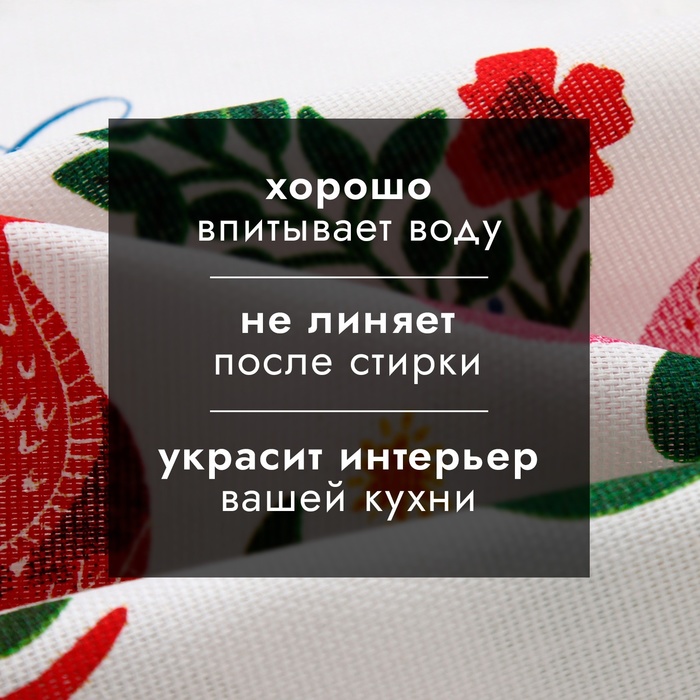 хорошо
впитывает воду

не линяет
после стирки

украсит интерьер
вашей кухни